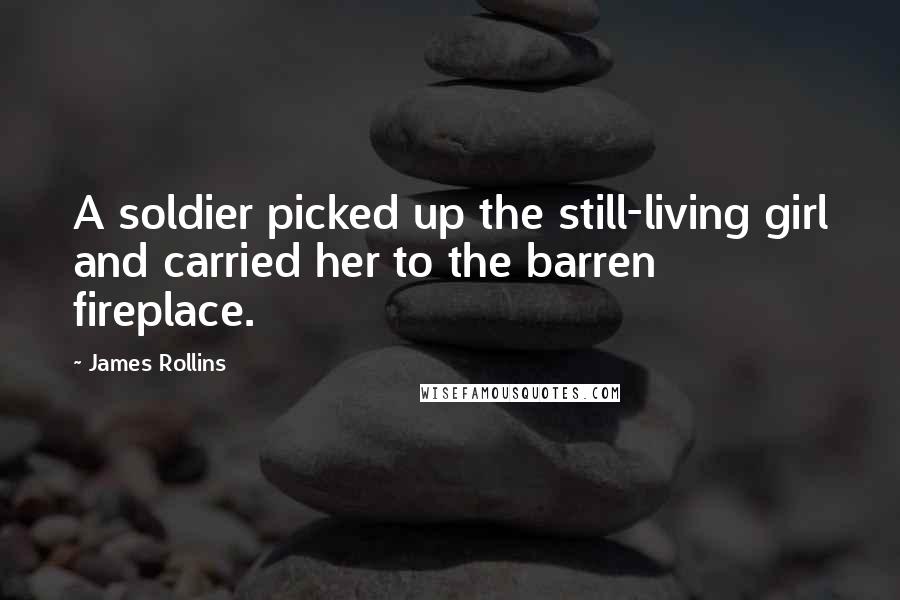 A soldier picked up the still-living girl and carried her to the barren fireplace.

- James Rollins

WISEFAMOUSQUOTES.COM